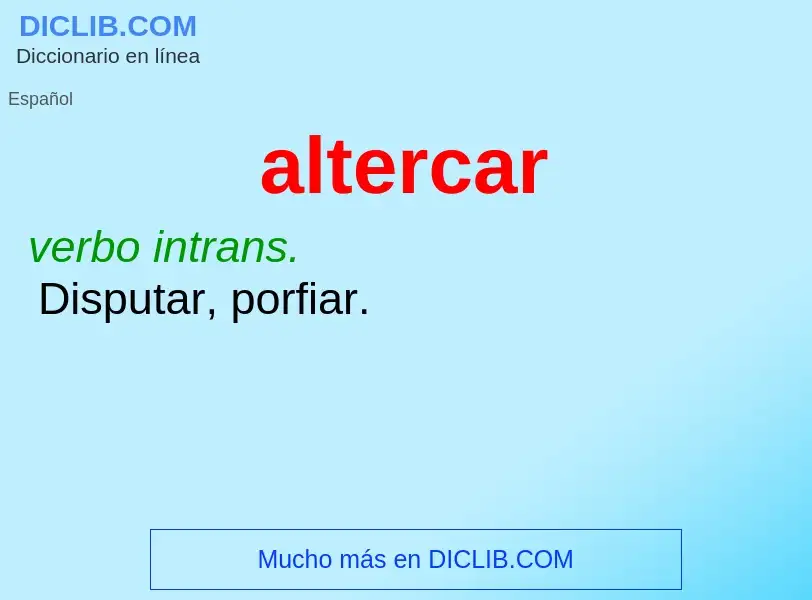 DICLIB.COM
Diccionario en línea

Español

altercar

verbo intrans.
Disputar, porfiar.

Mucho más en DICLIB.COM